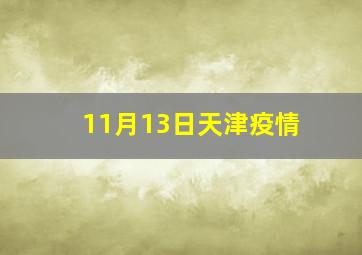 11月13日天津疫情